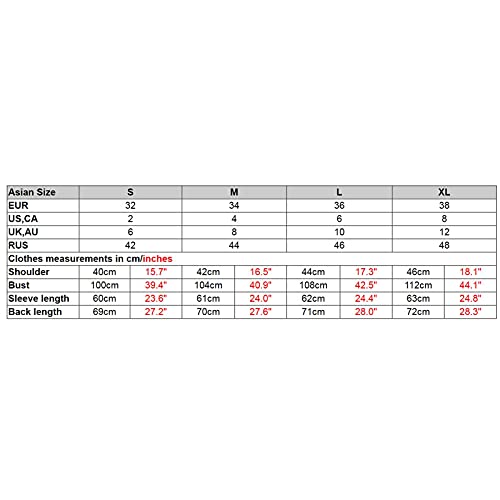 | Asian Size | S | | M | | L | | XL | |
|---|---|---|---|---|---|---|---|---|
| EUR | 32 | | 34 | | 36 | | 38 | |
| US,CA | 2 | | 4 | | 6 | | 8 | |
| UK,AU | 6 | | 8 | | 10 | | 12 | |
| RUS | 42 | | 44 | | 46 | | 48 | |
| Clothes measurements in cm/inches | | | | | | | | |
| Shoulder | 40cm | 15.7" | 42cm | 16.5" | 44cm | 17.3" | 46cm | 18.1" |
| Bust | 100cm | 39.4" | 104cm | 40.9" | 108cm | 42.5" | 112cm | 44.1" |
| Sleeve length | 60cm | 23.6" | 61cm | 24.0" | 62cm | 24.4" | 63cm | 24.8" |
| Back length | 69cm | 27.2" | 70cm | 27.6" | 71cm | 28.0" | 72cm | 28.3" |